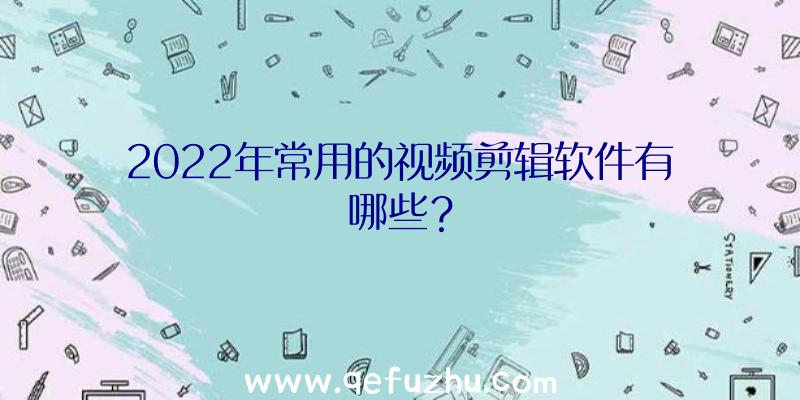 2022年常用的视频剪辑软件有哪些？

STATIONERY

www.qefuzhu.com